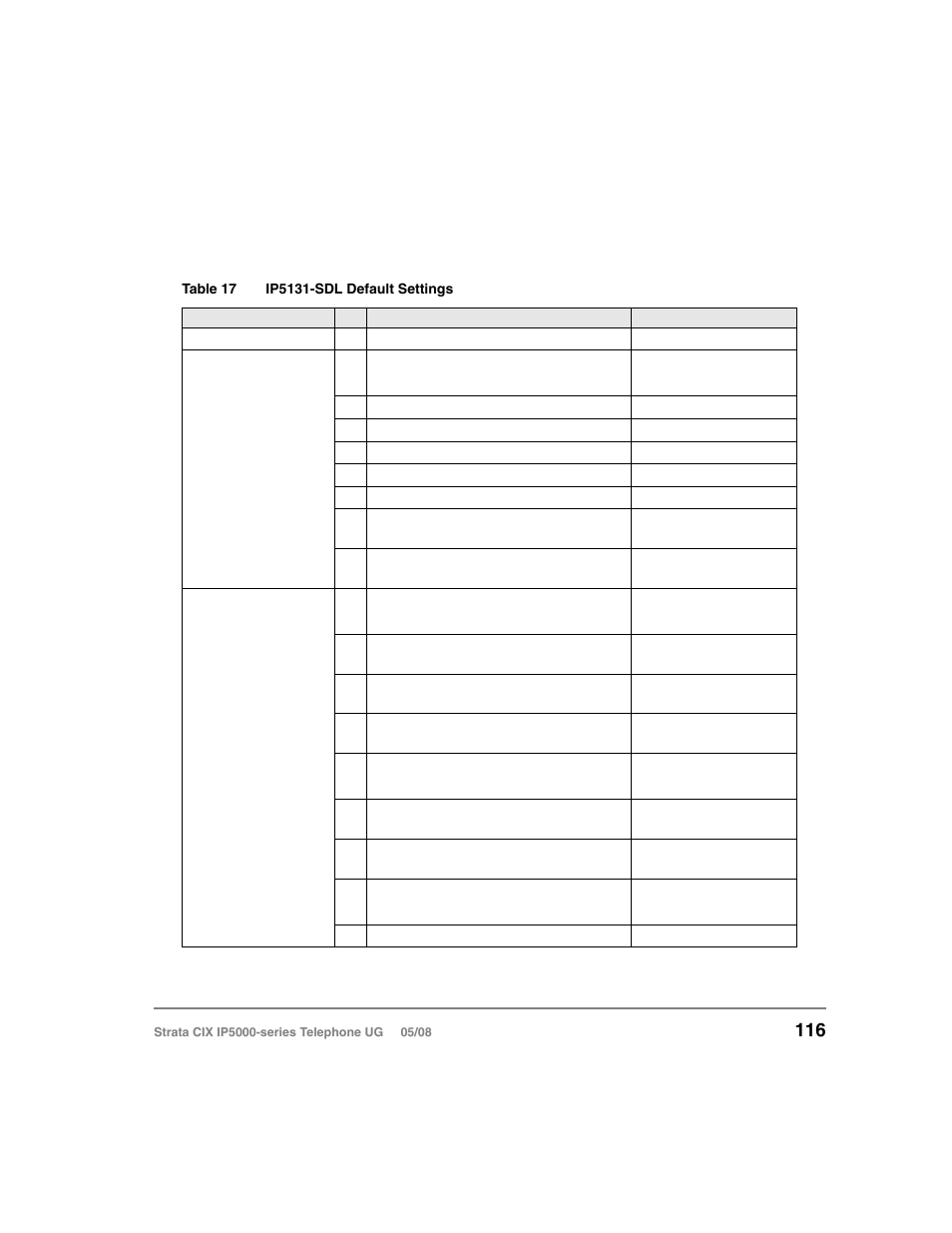 Table 17 IP5131-SDL Default Settings

Strata CIX IP5000-series Telephone UG 05/08

116